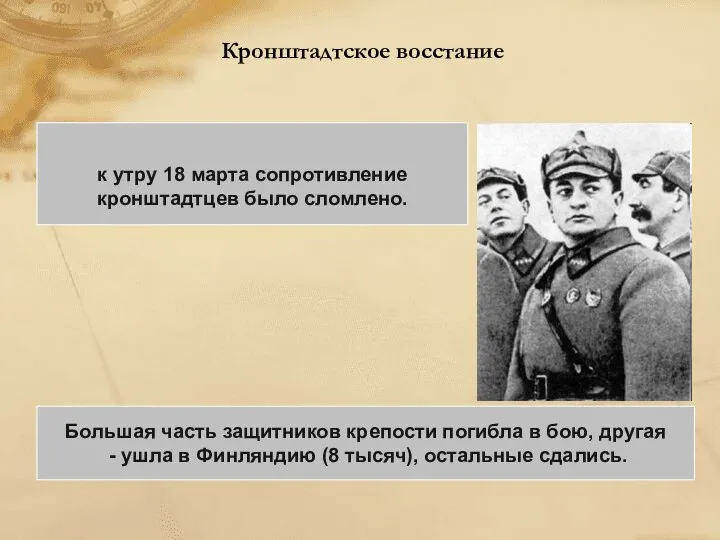 Кронштадтское восстание

к утру 18 марта сопротивление кронштадтцев было сломлено.

Большая часть защитников крепости погибла в бою, другая - ушла в Финляндию (8 тысяч), остальные сдались.